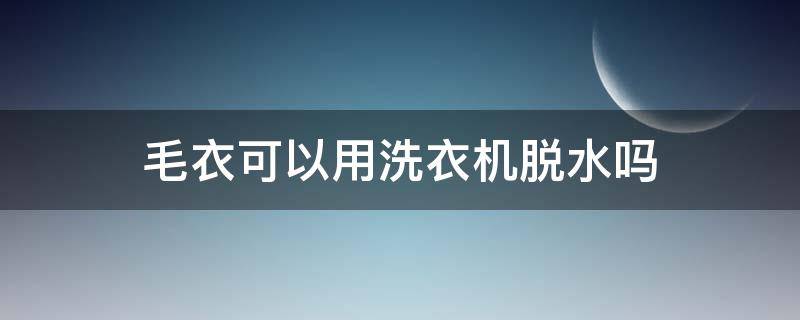 毛衣可以用洗衣机脱水吗